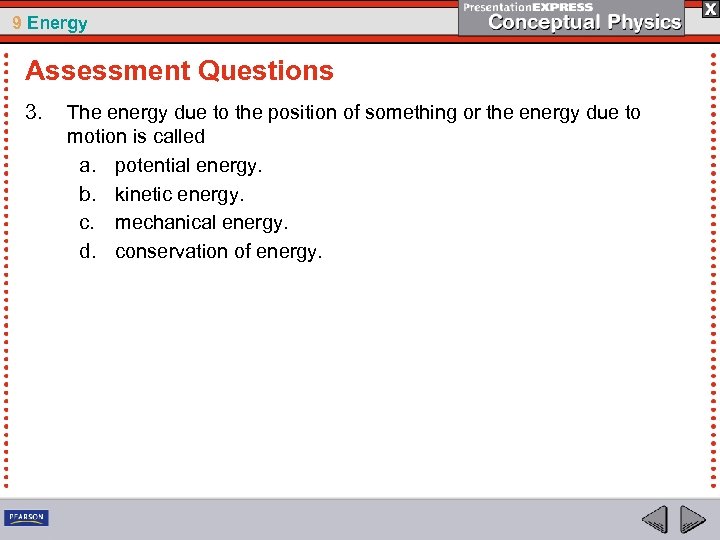 9 Energy

PresentationEXPRESS
Conceptual Physics

X

Assessment Questions

3. The energy due to the position of something or the energy due to motion is called

a. potential energy.

b. kinetic energy.

c. mechanical energy.

d. conservation of energy.

PEARSON